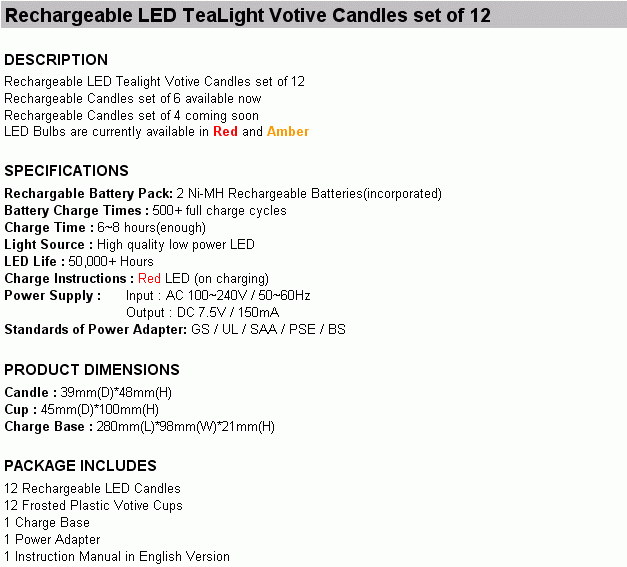 Rechargeable LED TeaLight Votive Candles set of 12

DESCRIPTION
Rechargeable LED Tealight Votive Candles set of 12
Rechargeable Candles set of 6 available now
Rechargeable Candles set of 4 coming soon
LED Bulbs are currently available in Red and Amber

SPECIFICATIONS
Rechargable Battery Pack: 2 Ni-MH Rechargeable Batteries(incorporated)
Battery Charge Times : 500+ full charge cycles
Charge Time : 6~8 hours(enough)
Light Source : High quality low power LED
LED Life : 50,000+ Hours
Charge Instructions : Red LED (on charging)
Power Supply : Input : AC 100~240V / 50~60Hz
Output : DC 7.5V / 150mA
Standards of Power Adapter: GS / UL / SAA / PSE / BS

PRODUCT DIMENSIONS
Candle : 39mm(D)*48mm(H)
Cup : 45mm(D)*100mm(H)
Charge Base : 280mm(L)*98mm(W)*21mm(H)

PACKAGE INCLUDES
12 Rechargeable LED Candles
12 Frosted Plastic Votive Cups
1 Charge Base
1 Power Adapter
1 Instruction Manual in English Version